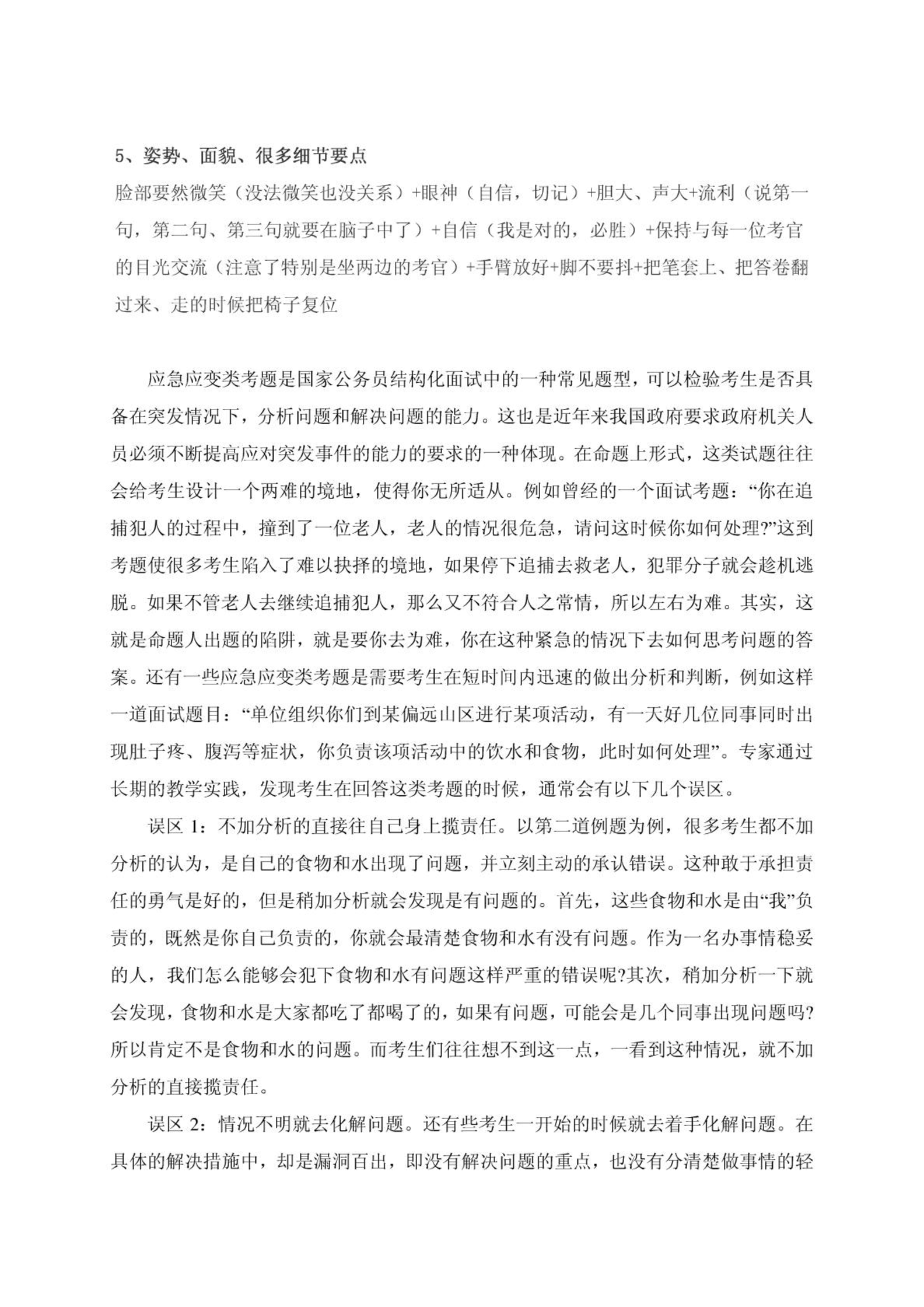 5、姿势、面貌、很多细节要点

脸部要然微笑（没法微笑也没关系）+眼神（自信，切记）+胆大、声大+流利（说第一句，第二句、第三句就要在脑子中了）+自信（我是对的，必胜）+保持与每一位考官的目光交流（注意了特别是坐两边的考官）+手臂放好+脚不要抖+把笔套上、把答卷翻过来、走的时候把椅子复位

应急应变类考题是国家公务员结构化面试中的一种常见题型，可以检验考生是否具备在突发情况下，分析问题和解决问题的能力。这也是近年来我国政府要求政府机关人员必须不断提高应对突发事件的能力的要求的一种体现。在命题上形式，这类试题往往会给考生设计一个两难的境地，使得你无所适从。例如曾经的一个面试考题：“你在追捕犯人的过程中，撞到了一位老人，老人的情况很危急，请问这时候你如何处理?”这到考题使很多考生陷入了难以抉择的境地，如果停下追捕去救老人，犯罪分子就会趁机逃脱。如果不管老人去继续追捕犯人，那么又不符合人之常情，所以左右为难。其实，这就是命题人出题的陷阱，就是要你去为难，你在这种紧急的情况下去如何思考问题的答案。还有一些应急应变类考题是需要考生在短时间内迅速的做出分析和判断，例如这样一道面试题目：“单位组织你们到某偏远山区进行某项活动，有一天好几位同事同时出现肚子疼、腹泻等症状，你负责该项活动中的饮水和食物，此时如何处理”。专家通过长期的教学实践，发现考生在回答这类考题的时候，通常会有以下几个误区。

误区 1：不加分析的直接往自己身上揽责任。以第二道例题为例，很多考生都不加分析的认为，是自己的食物和水出现了问题，并立刻主动的承认错误。这种敢于承担责任的勇气是好的，但是稍加分析就会发现是有问题的。首先，这些食物和水是由“我”负责的，既然是你自己负责的，你就会最清楚食物和水有没有问题。作为一名办事情稳妥的人，我们怎么能够会犯下食物和水有问题这样严重的错误呢?其次，稍加分析一下就会发现，食物和水是大家都吃了都喝了的，如果有问题，可能会是几个同事出现问题吗?所以肯定不是食物和水的问题。而考生们往往想不到这一点，一看到这种情况，就不加分析的直接揽责任。

误区 2：情况不明就去化解问题。还有些考生一开始的时候就去着手化解问题。在具体的解决措施中，却是漏洞百出，即没有解决问题的重点，也没有分清楚做事情的轻